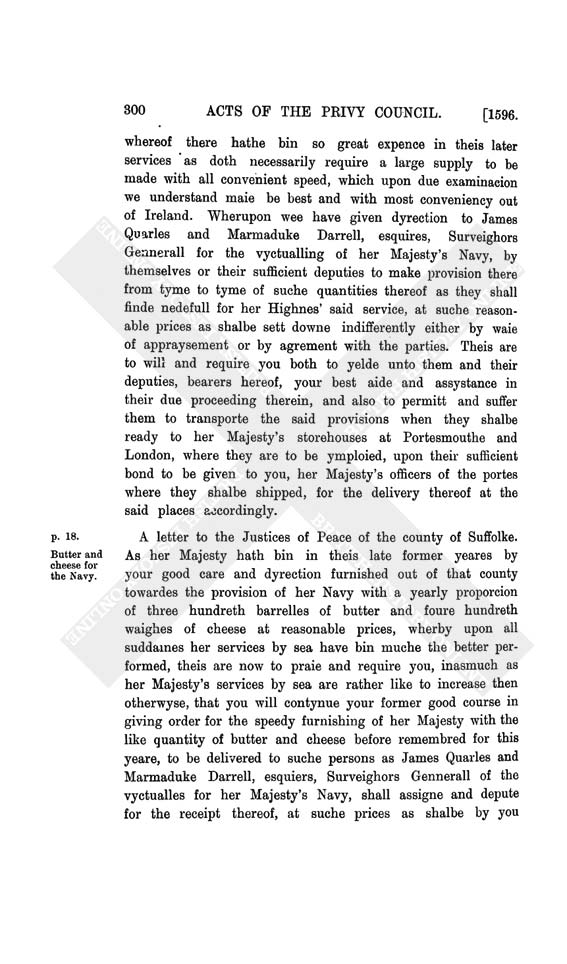 300 ACTS OF THE PRIVY COUNCIL. [1596.

whereof there hathe bin so great expence in theis later services as doth necessarily require a large supply to be made with all convenient speed, which upon due examinacion we understand maie be best and with most conveniency out of Ireland. Wherupon wee have given dyrection to James Quarles and Marmaduke Darrell, esquires, Surveighors Gennerall for the vyctualling of her Majesty's Navy, by themselves or their sufficient deputies to make provision there from tyme to tyme of suche quantities thereof as they shall finde nedefull for her Highnes' said service, at suche reasonable prices as shalbe sett downe indifferently either by waie of apprаysement or by agrement with the parties. Theis are to will and require you both to yelde unto them and their deputies, bearers hereof, your best aide and assystance in their due proceeding therein, and also to permitt and suffer them to transporte the said provisions when they shalbe ready to her Majesty's storehouses at Portesmouthe and London, where they are to be ymploied, upon their sufficient bond to be given to you, her Majesty's officers of the portes where they shalbe shipped, for the delivery thereof at the said places accordingly.

p. 18.
Butter and cheese for the Navy.

A letter to the Justices of Peace of the county of Suffolke. As her Majesty hath bin in theis late former yeares by your good care and dyrection furnished out of that county towardes the provision of her Navy with a yearly proporcion of three hundreth barrelles of butter and foure hundreth waighes of cheese at reasonable prices, wherby upon all suddaines her services by sea have bin muche the better performed, theis are now to praie and require you, inasmuch as her Majesty's services by sea are rather like to increase then otherwyse, that you will contynue your former good course in giving order for the speedy furnishing of her Majesty with the like quantity of butter and cheese before remembred for this yeare, to be delivered to suche persons as James Quarles and Marmaduke Darrell, esquiers, Surveighors Gennerall of the vyctualles for her Majesty's Navy, shall assigne and depute for the receipt thereof, at suche prices as shalbe by you